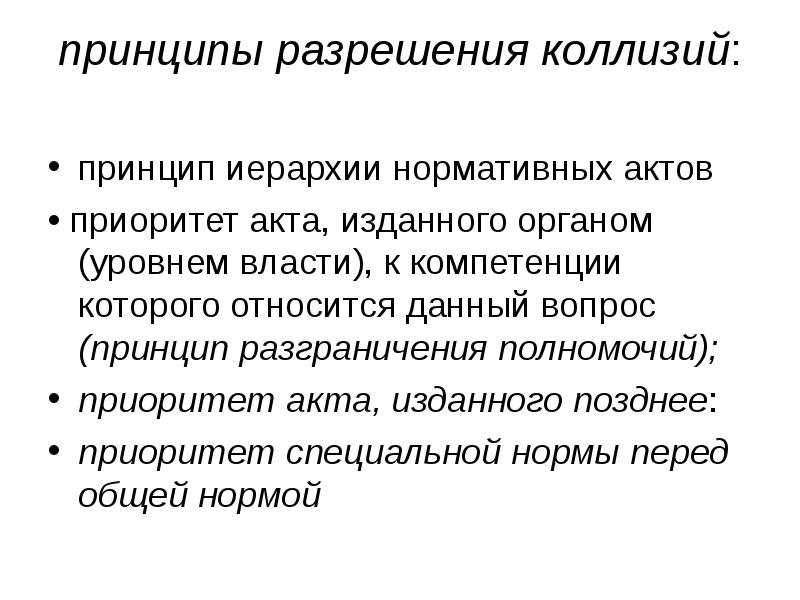 принципы разрешения коллизий:

• принцип иерархии нормативных актов

• приоритет акта, изданного органом (уровнем власти), к компетенции которого относится данный вопрос (принцип разграничения полномочий);

• приоритет акта, изданного позднее:

• приоритет специальной нормы перед общей нормой